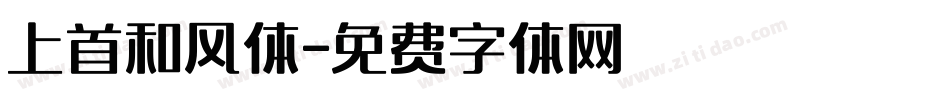 上首和风体-免费字体网

www.zitidao.com